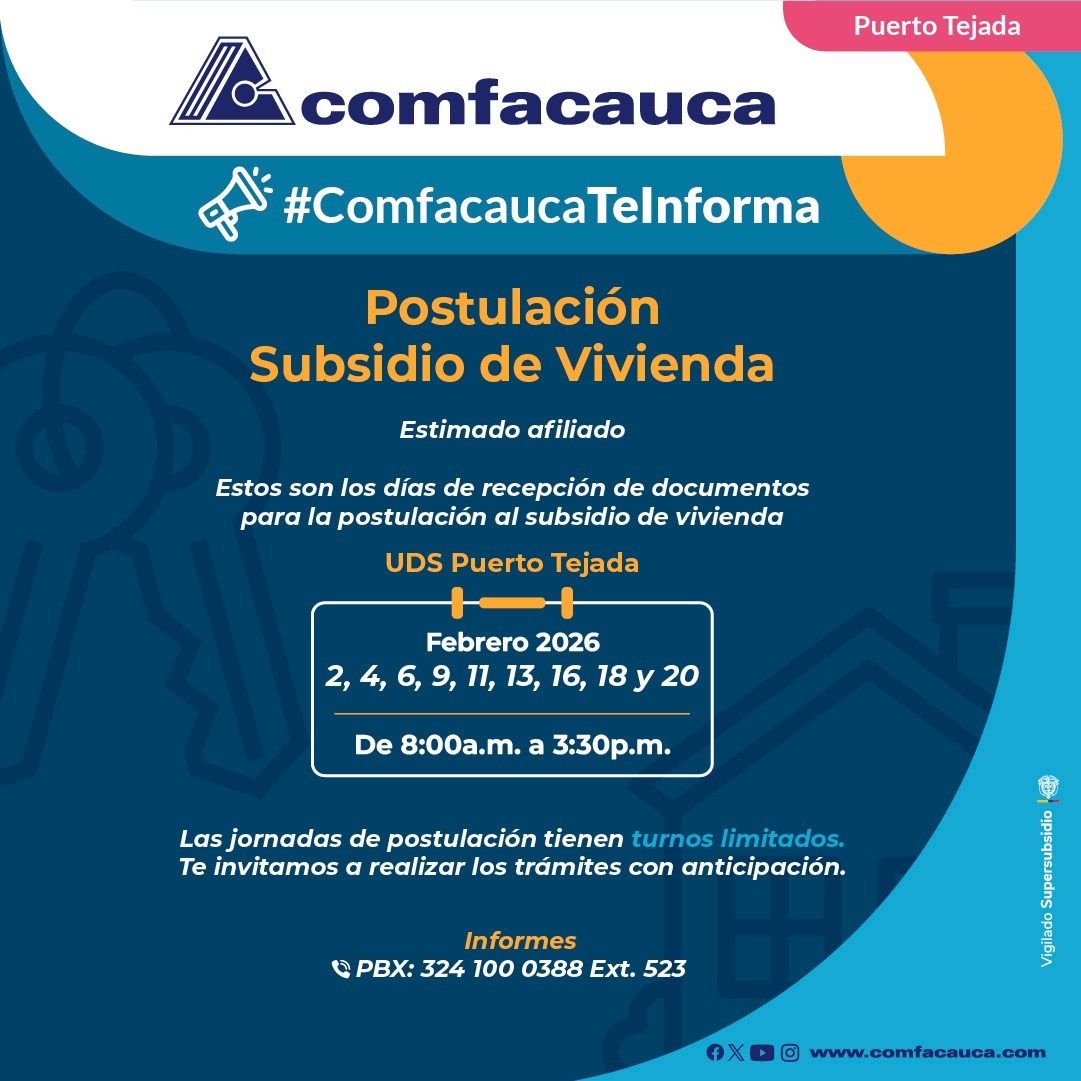 Puerto Tejada

comfacauca

#ComfacaucaTeInforma

Postulación
Subsidio de Vivienda

Estimado afiliado

Estos son los días de recepción de documentos para la postulación al subsidio de vivienda

UDS Puerto Tejada

Febrero 2026
2, 4, 6, 9, 11, 13, 16, 18 y 20

De 8:00a.m. a 3:30p.m.

Las jornadas de postulación tienen turnos limitados. Te invitamos a realizar los trámites con anticipación.

Informes
PBX: 324 100 0388 Ext. 523

Vigilado Supersubsidio

www.comfacauca.com